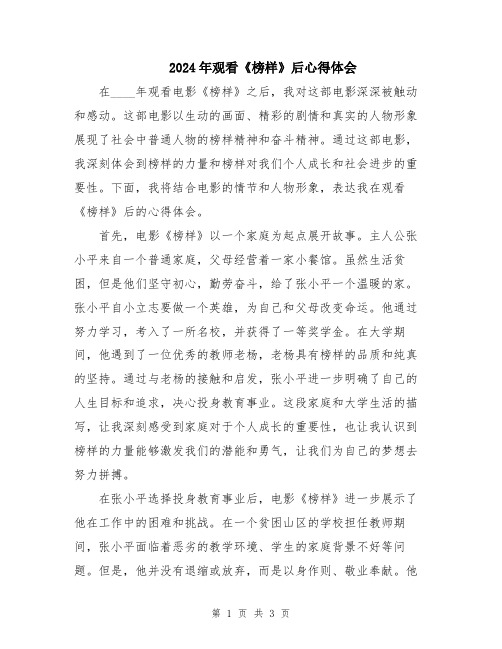 2024年观看《榜样》后心得体会

在____年观看电影《榜样》之后，我对这部电影深深被触动和感动。这部电影以生动的画面、精彩的剧情和真实的人物形象展现了社会中普通人物的榜样精神和奋斗精神。通过这部电影，我深刻体会到榜样的力量和榜样对我们个人成长和社会进步的重要性。下面，我将结合电影的情节和人物形象，表达我在观看《榜样》后的心得体会。

首先，电影《榜样》以一个家庭为起点展开故事。主人公张小平来自一个普通家庭，父母经营着一家小餐馆。虽然生活贫困，但是他们坚守初心，勤劳奋斗，给了张小平一个温暖的家。张小平自小立志要做一个英雄，为自己和父母改变命运。他通过努力学习，考入了一所名校，并获得了一等奖学金。在大学期间，他遇到了一位优秀的教师老杨，老杨具有榜样的品质和纯真的坚持。通过与老杨的接触和启发，张小平进一步明确了自己的人生目标和追求，决心投身教育事业。这段家庭和大学生活的描写，让我深刻感受到家庭对于个人成长的重要性，也让我认识到榜样的力量能够激发我们的潜能和勇气，让我们为自己的梦想去努力拼搏。

在张小平选择投身教育事业后，电影《榜样》进一步展示了他在工作中的困难和挑战。在一个贫困山区的学校担任教师期间，张小平面临着恶劣的教学环境、学生的家庭背景不好等问题。但是，他并没有退缩或放弃，而是以身作则、敬业奉献。他

第 1 页 共 3 页